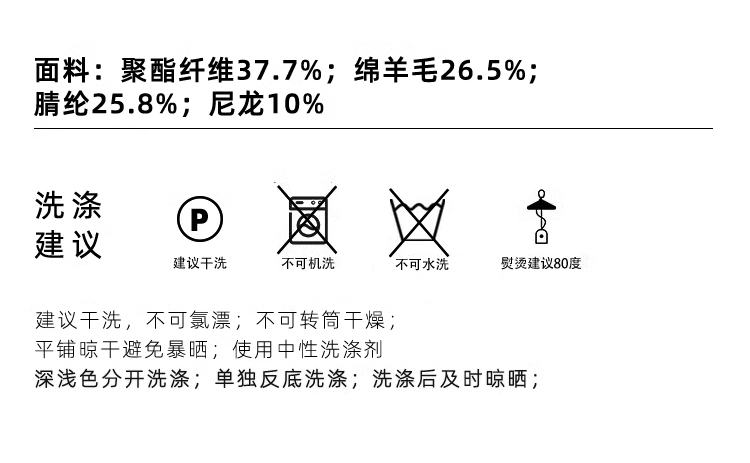 面料：聚酯纤维37.7%；绵羊毛26.5%；
腈纶25.8%；尼龙10%

洗涤
建议

P
建议干洗

不可机洗

不可水洗

熨烫建议80度

建议干洗，不可氯漂；不可转筒干燥；
平铺晾干避免暴晒；使用中性洗涤剂
深浅色分开洗涤；单独反底洗涤；洗涤后及时晾晒；